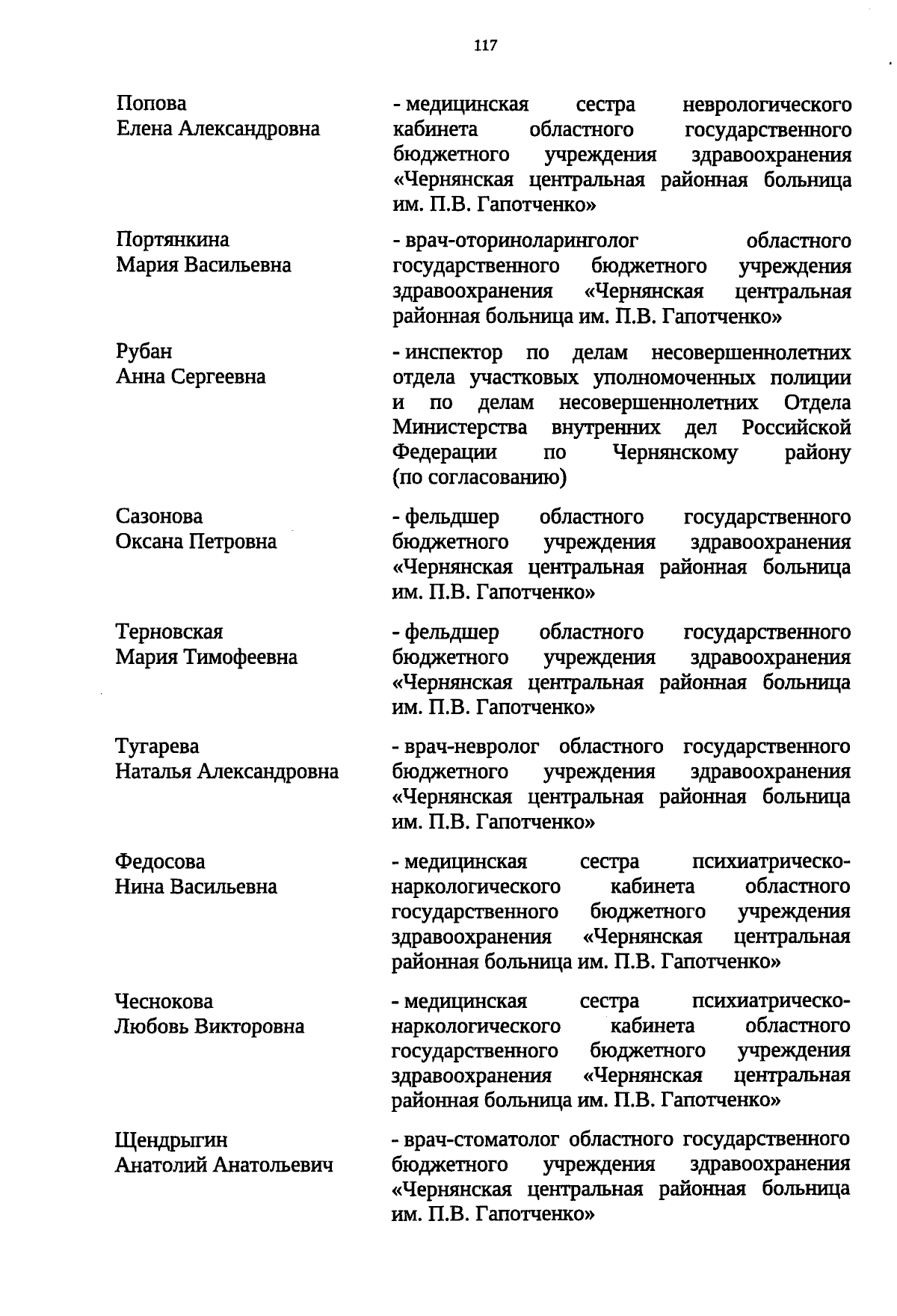 117

Попова
Елена Александровна

- медицинская сестра неврологического кабинета областного государственного бюджетного учреждения здравоохранения «Чернянская центральная районная больница им. П.В. Гапотченко»

Портянкина
Мария Васильевна

- врач-оториноларинголог областного государственного бюджетного учреждения здравоохранения «Чернянская центральная районная больница им. П.В. Гапотченко»

Рубан
Анна Сергеевна

- инспектор по делам несовершеннолетних отдела участковых уполномоченных полиции и по делам несовершеннолетних Отдела Министерства внутренних дел Российской Федерации по Чернянскому району (по согласованию)

Сазонова
Оксана Петровна

- фельдшер областного государственного бюджетного учреждения здравоохранения «Чернянская центральная районная больница им. П.В. Гапотченко»

Терновская
Мария Тимофеевна

- фельдшер областного государственного бюджетного учреждения здравоохранения «Чернянская центральная районная больница им. П.В. Гапотченко»

Тугарева
Наталья Александровна

- врач-невролог областного государственного бюджетного учреждения здравоохранения «Чернянская центральная районная больница им. П.В. Гапотченко»

Федосова
Нина Васильевна

- медицинская сестра психиатрическо-наркологического кабинета областного государственного бюджетного учреждения здравоохранения «Чернянская центральная районная больница им. П.В. Гапотченко»

Чеснокова
Любовь Викторовна

- медицинская сестра психиатрическо-наркологического кабинета областного государственного бюджетного учреждения здравоохранения «Чернянская центральная районная больница им. П.В. Гапотченко»

Щендрыгин
Анатолий Анатольевич

- врач-стоматолог областного государственного бюджетного учреждения здравоохранения «Чернянская центральная районная больница им. П.В. Гапотченко»